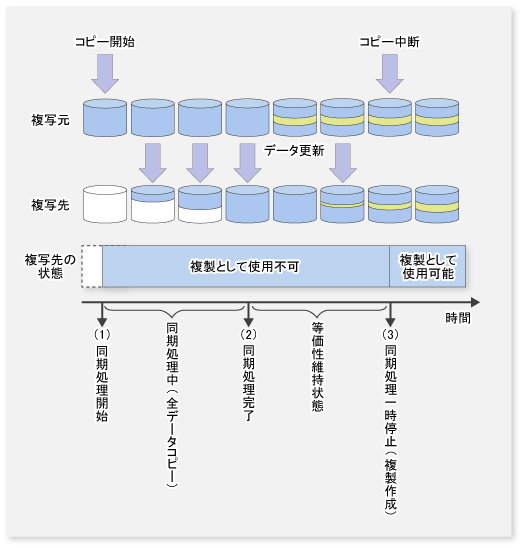 コピー開始

コピー中断

複写元

データ更新

複写先

複写先の状態

複製として使用不可

複製として使用可能

時間

(1)
同期処理開始

同期処理中(全データコピー)

(2)
同期処理完了

等価性維持状態

(3)
同期処理一時停止(複製作成)